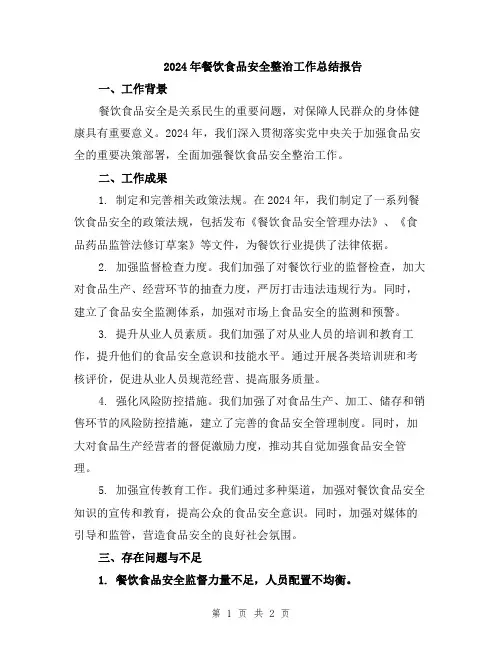 2024年餐饮食品安全整治工作总结报告

一、工作背景

餐饮食品安全是关系民生的重要问题，对保障人民群众的身体健康具有重要意义。2024年，我们深入贯彻落实党中央关于加强食品安全的重要决策部署，全面加强餐饮食品安全整治工作。

二、工作成果

1. 制定和完善相关政策法规。在2024年，我们制定了一系列餐饮食品安全的政策法规，包括发布《餐饮食品安全管理办法》、《食品药品监管法修订草案》等文件，为餐饮行业提供了法律依据。

2. 加强监督检查力度。我们加强了对餐饮行业的监督检查，加大对食品生产、经营环节的抽查力度，严厉打击违法违规行为。同时，建立了食品安全监测体系，加强对市场上食品安全的监测和预警。

3. 提升从业人员素质。我们加强了对从业人员的培训和教育工作，提升他们的食品安全意识和技能水平。通过开展各类培训班和考核评价，促进从业人员规范经营、提高服务质量。

4. 强化风险防控措施。我们加强了对食品生产、加工、储存和销售环节的风险防控措施，建立了完善的食品安全管理制度。同时，加大对食品生产经营者的督促激励力度，推动其自觉加强食品安全管理。

5. 加强宣传教育工作。我们通过多种渠道，加强对餐饮食品安全知识的宣传和教育，提高公众的食品安全意识。同时，加强对媒体的引导和监管，营造食品安全的良好社会氛围。

三、存在问题与不足

1. 餐饮食品安全监督力量不足，人员配置不均衡。

第 1 页 共 2 页